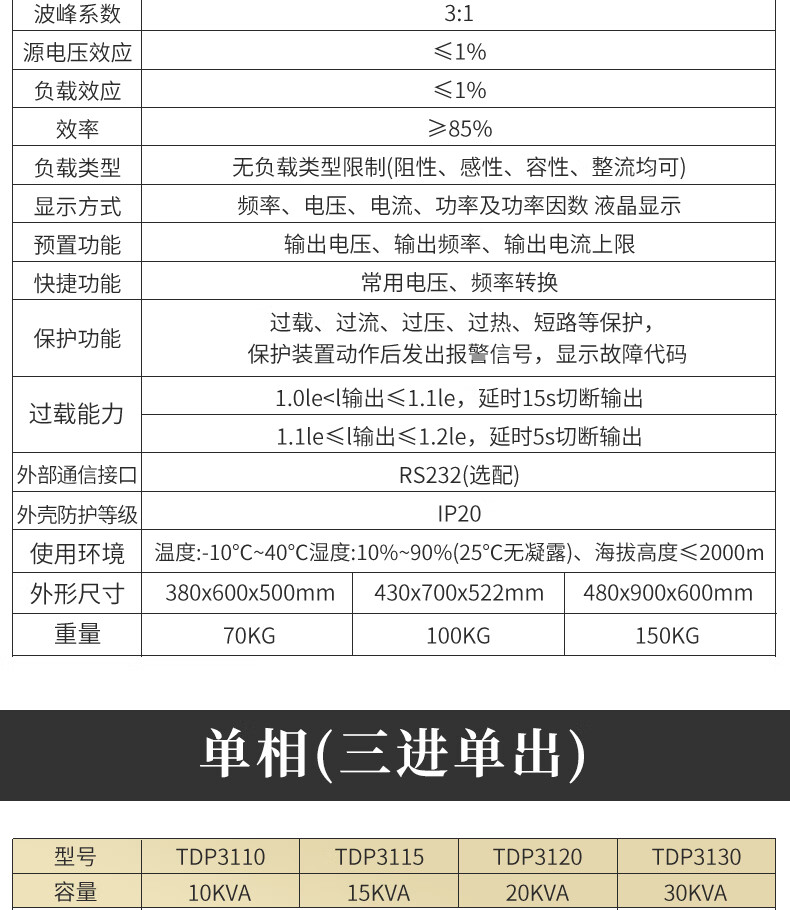 | 波峰系数 | 3:1 | | |
|---|---|---|---|
| 源电压效应 | ≤1% | | |
| 负载效应 | ≤1% | | |
| 效率 | ≥85% | | |
| 负载类型 | 无负载类型限制(阻性、感性、容性、整流均可) | | |
| 显示方式 | 频率、电压、电流、功率及功率因数 液晶显示 | | |
| 预置功能 | 输出电压、输出频率、输出电流上限 | | |
| 快捷功能 | 常用电压、频率转换 | | |
| 保护功能 | 过载、过流、过压、过热、短路等保护，保护装置动作后发出报警信号，显示故障代码 | | |
| 过载能力 | 1.0le<l输出≤1.1le，延时15s切断输出 | | |
| | 1.1le≤l输出≤1.2le，延时5s切断输出 | | |
| 外部通信接口 | RS232(选配) | | |
| 外壳防护等级 | IP20 | | |
| 使用环境 | 温度:-10°C~40°C湿度:10%~90%(25°C无凝露)、海拔高度≤2000m | | |
| 外形尺寸 | 380x600x500mm | 430x700x522mm | 480x900x600mm |
| 重量 | 70KG | 100KG | 150KG |

单相(三进单出)

| 型号 | TDP3110 | TDP3115 | TDP3120 | TDP3130 |
|---|---|---|---|---|
| 容量 | 10KVA | 15KVA | 20KVA | 30KVA |